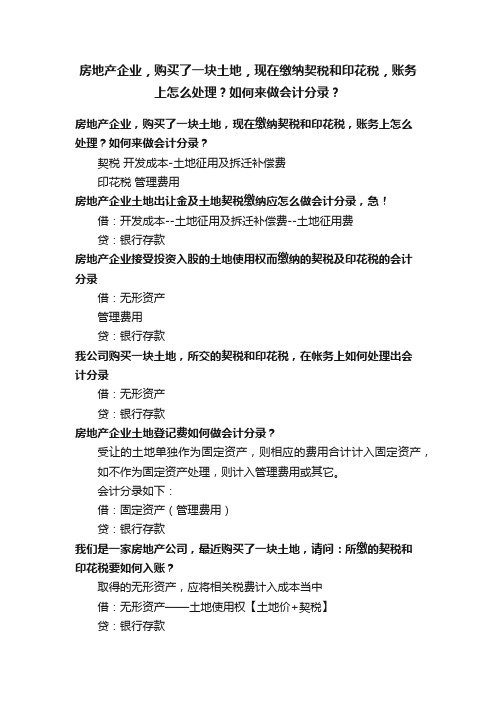 房地产企业，购买了一块土地，现在缴纳契税和印花税，账务上怎么处理？如何来做会计分录？

房地产企业，购买了一块土地，现在缴纳契税和印花税，账务上怎么处理？如何来做会计分录？

契税 开发成本-土地征用及拆迁补偿费

印花税 管理费用

房地产企业土地出让金及土地契税缴纳应怎么做会计分录，急！

借：开发成本--土地征用及拆迁补偿费--土地征用费

贷：银行存款

房地产企业接受投资入股的土地使用权而缴纳的契税及印花税的会计分录

借：无形资产

管理费用

贷：银行存款

我公司购买一块土地，所交的契税和印花税，在帐务上如何处理出会计分录

借：无形资产

贷：银行存款

房地产企业土地登记费如何做会计分录？

受让的土地单独作为固定资产，则相应的费用合计计入固定资产，如不作为固定资产处理，则计入管理费用或其它。

会计分录如下：

借：固定资产（管理费用）

贷：银行存款

我们是一家房地产公司，最近购买了一块土地，请问：所缴的契税和印花税要如何入账？

取得的无形资产，应将相关税费计入成本当中

借：无形资产——土地使用权【土地价+契税】

贷：银行存款